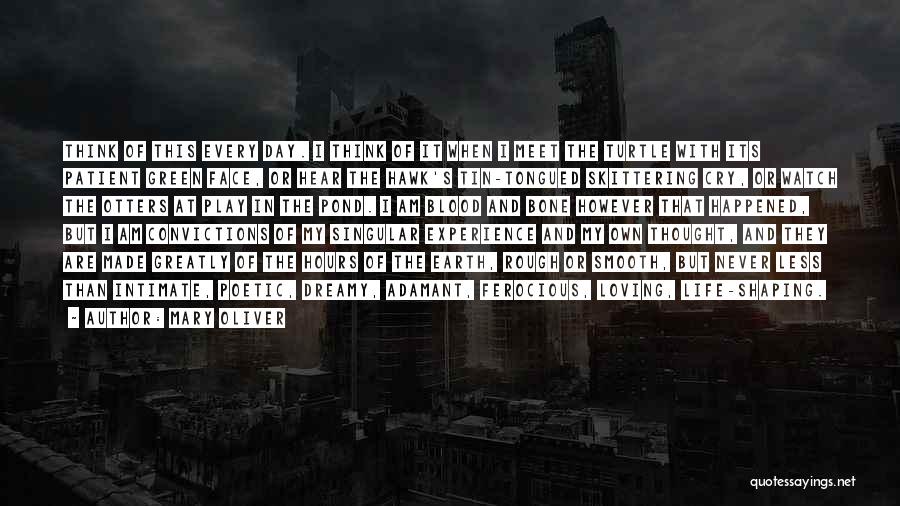 THINK OF THIS EVERY DAY. I THINK OF IT WHEN I MEET THE TURTLE WITH ITS PATIENT GREEN FACE, OR HEAR THE HAWK'S TIN-TONGUED SKITTERING CRY, OR WATCH THE OTTERS AT PLAY IN THE POND. I AM BLOOD AND BONE HOWEVER THAT HAPPENED, BUT I AM CONVICTIONS OF MY SINGULAR EXPERIENCE AND MY OWN THOUGHT, AND THEY ARE MADE GREATLY OF THE HOURS OF THE EARTH, ROUGH OR SMOOTH, BUT NEVER LESS THAN INTIMATE, POETIC, DREAMY, ADAMANT, FEROCIOUS, LOVING, LIFE-SHAPING.

- AUTHOR: MARY OLIVER

quotessayings.net